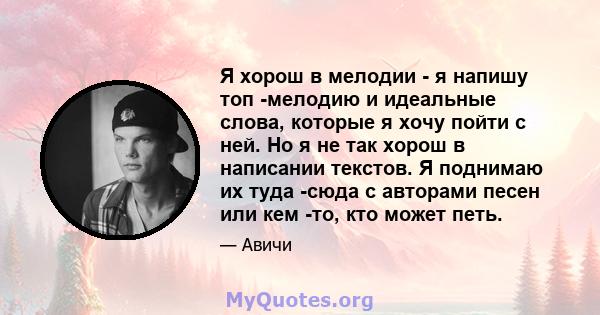 Я хорош в мелодии - я напишу топ -мелодию и идеальные слова, которые я хочу пойти с ней. Но я не так хорош в написании текстов. Я поднимаю их туда -сюда с авторами песен или кем -то, кто может петь.

— Авичи

MyQuotes.org